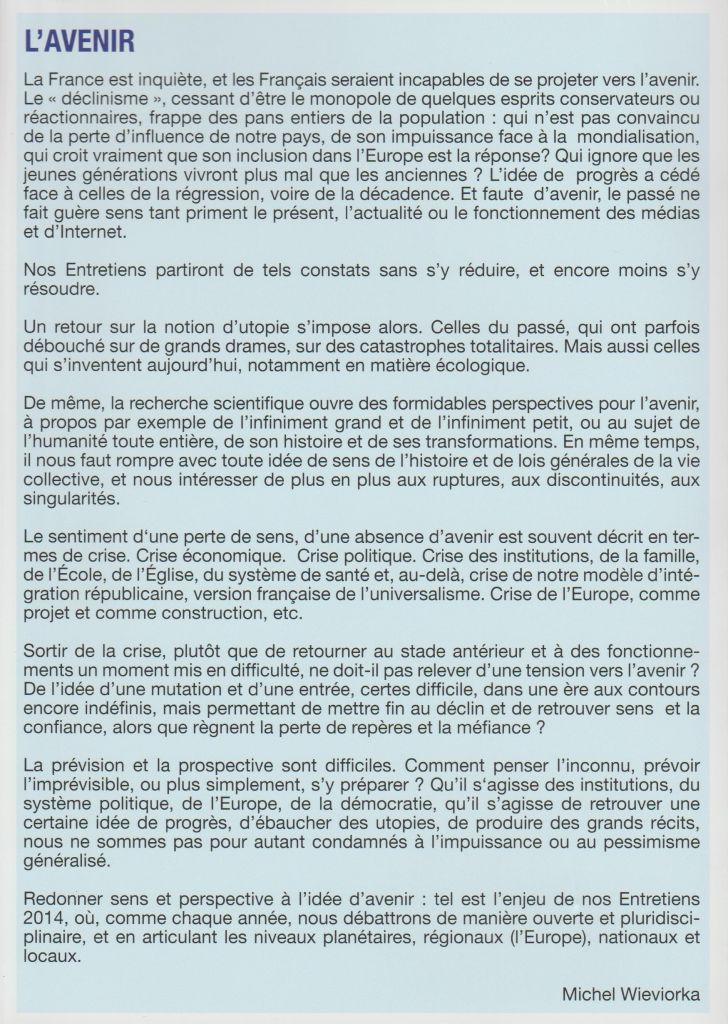 L'AVENIR

La France est inquiète, et les Français seraient incapables de se projeter vers l'avenir. Le « déclinisme », cessant d'être le monopole de quelques esprits conservateurs ou réactionnaires, frappe des pans entiers de la population : qui n'est pas convaincu de la perte d'influence de notre pays, de son impuissance face à la mondialisation, qui croit vraiment que son inclusion dans l'Europe est la réponse? Qui ignore que les jeunes générations vivront plus mal que les anciennes ? L'idée de progrès a cédé face à celles de la régression, voire de la décadence. Et faute d'avenir, le passé ne fait guère sens tant priment le présent, l'actualité ou le fonctionnement des médias et d'Internet.

Nos Entretiens partiront de tels constats sans s'y réduire, et encore moins s'y résoudre.

Un retour sur la notion d'utopie s'impose alors. Celles du passé, qui ont parfois débouché sur de grands drames, sur des catastrophes totalitaires. Mais aussi celles qui s'inventent aujourd'hui, notamment en matière écologique.

De même, la recherche scientifique ouvre des formidables perspectives pour l'avenir, à propos par exemple de l'infiniment grand et de l'infiniment petit, ou au sujet de l'humanité toute entière, de son histoire et de ses transformations. En même temps, il nous faut rompre avec toute idée de sens de l'histoire et de lois générales de la vie collective, et nous intéresser de plus en plus aux ruptures, aux discontinuités, aux singularités.

Le sentiment d'une perte de sens, d'une absence d'avenir est souvent décrit en termes de crise. Crise économique. Crise politique. Crise des institutions, de la famille, de l'École, de l'Église, du système de santé et, au-delà, crise de notre modèle d'intégration républicaine, version française de l'universalisme. Crise de l'Europe, comme projet et comme construction, etc.

Sortir de la crise, plutôt que de retourner au stade antérieur et à des fonctionnements un moment mis en difficulté, ne doit-il pas relever d'une tension vers l'avenir ? De l'idée d'une mutation et d'une entrée, certes difficile, dans une ère aux contours encore indéfinis, mais permettant de mettre fin au déclin et de retrouver sens et la confiance, alors que règnent la perte de repères et la méfiance ?

La prévision et la prospective sont difficiles. Comment penser l'inconnu, prévoir l'imprévisible, ou plus simplement, s'y préparer ? Qu'il s'agisse des institutions, du système politique, de l'Europe, de la démocratie, qu'il s'agisse de retrouver une certaine idée de progrès, d'ébaucher des utopies, de produire des grands récits, nous ne sommes pas pour autant condamnés à l'impuissance ou au pessimisme généralisé.

Redonner sens et perspective à l'idée d'avenir : tel est l'enjeu de nos Entretiens 2014, où, comme chaque année, nous débattrons de manière ouverte et pluridisciplinaire, et en articulant les niveaux planétaires, régionaux (l'Europe), nationaux et locaux.

Michel Wieviorka